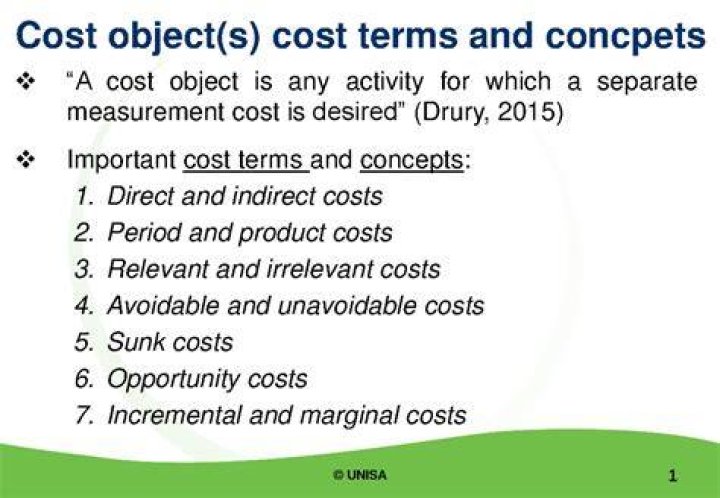 Cost object(s) cost terms and concpets

❖ "A cost object is any activity for which a separate measurement cost is desired" (Drury, 2015)

❖ Important cost terms and concepts:

1. Direct and indirect costs
2. Period and product costs
3. Relevant and irrelevant costs
4. Avoidable and unavoidable costs
5. Sunk costs
6. Opportunity costs
7. Incremental and marginal costs

© UNISA

1